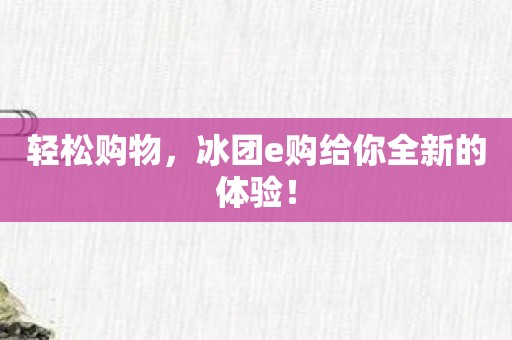 轻松购物，冰团e购给你全新的体验！